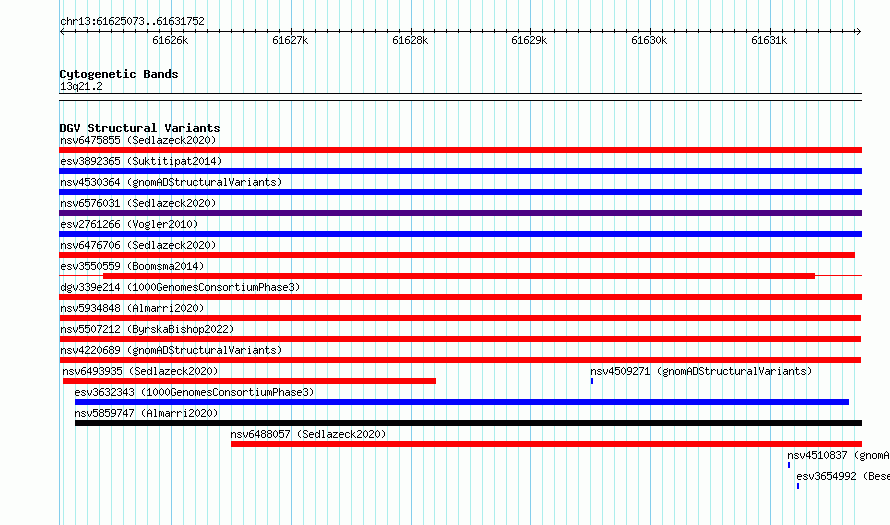 chr13:61625073..61631752

61626k 61627k 61628k 61629k 61630k 61631k

Cytogenetic Bands
13q21.2

DGV Structural Variants
nsv6475855 (Sedlazeck2020)
esv3892365 (Suktitipat2014)
nsv4530364 (gnomADStructuralVariants)
nsv6576031 (Sedlazeck2020)
esv2761266 (Vogler2010)
nsv6476706 (Sedlazeck2020)
esv3550559 (Boomsma2014)
dgv339e214 (1000GenomesConsortiumPhase3)
nsv5934848 (Almarri2020)
nsv5507212 (ByrskaBishop2022)
nsv4220689 (gnomADStructuralVariants)
nsv6493935 (Sedlazeck2020)
nsv4509271 (gnomADStructuralVariants)
esv3632343 (1000GenomesConsortiumPhase3)
nsv5859747 (Almarri2020)
nsv6488057 (Sedlazeck2020)
nsv4510837 (gnomA
esv3654992 (Bese